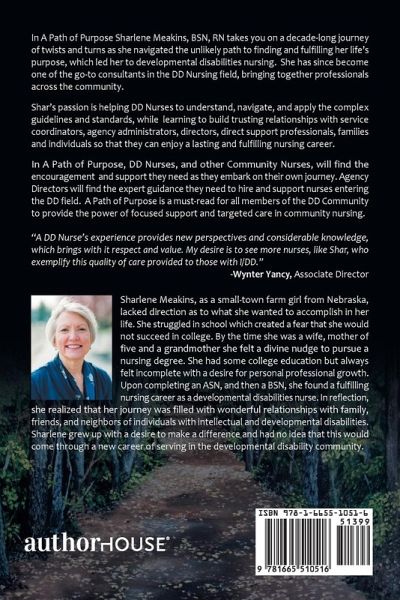 In A Path of Purpose Sharlene Meakins, BSN, RN takes you on a decade-long journey of twists and turns as she navigated the unlikely path to finding and fulfilling her life's purpose, which led her to developmental disabilities nursing. She has since become one of the go-to consultants in the DD Nursing field, bringing together professionals across the community.

Shar's passion is helping DD Nurses to understand, navigate, and apply the complex guidelines and standards, while learning to build trusting relationships with service coordinators, agency administrators, directors, direct support professionals, families and individuals so that they can enjoy a lasting and fulfilling nursing career.

In A Path of Purpose, DD Nurses, and other Community Nurses, will find the encouragement and support they need as they embark on their own journey. Agency Directors will find the expert guidance they need to hire and support nurses entering the DD field. A Path of Purpose is a must-read for all members of the DD Community to provide the power of focused support and targeted care in community nursing.

"A DD Nurse's experience provides new perspectives and considerable knowledge, which brings with it respect and value. My desire is to see more nurses, like Shar, who exemplify this quality of care provided to those with I/DD."
-Wynter Yancy, Associate Director

Sharlene Meakins, as a small-town farm girl from Nebraska, lacked direction as to what she wanted to accomplish in her life. She struggled in school which created a fear that she would not succeed in college. By the time she was a wife, mother of five and a grandmother she felt a divine nudge to pursue a nursing degree. She had some college education but always felt incomplete with a desire for personal professional growth. Upon completing an ASN, and then a BSN, she found a fulfilling nursing career as a developmental disabilities nurse. In reflection, she realized that her journey was filled with wonderful relationships with family, friends, and neighbors of individuals with intellectual and developmental disabilities. Sharlene grew up with a desire to make a difference and had no idea that this would come through a new career of serving in the developmental disability community.

authorHOUSE®

ISBN 978-1-6655-1051-6
51399
9 781665 510516